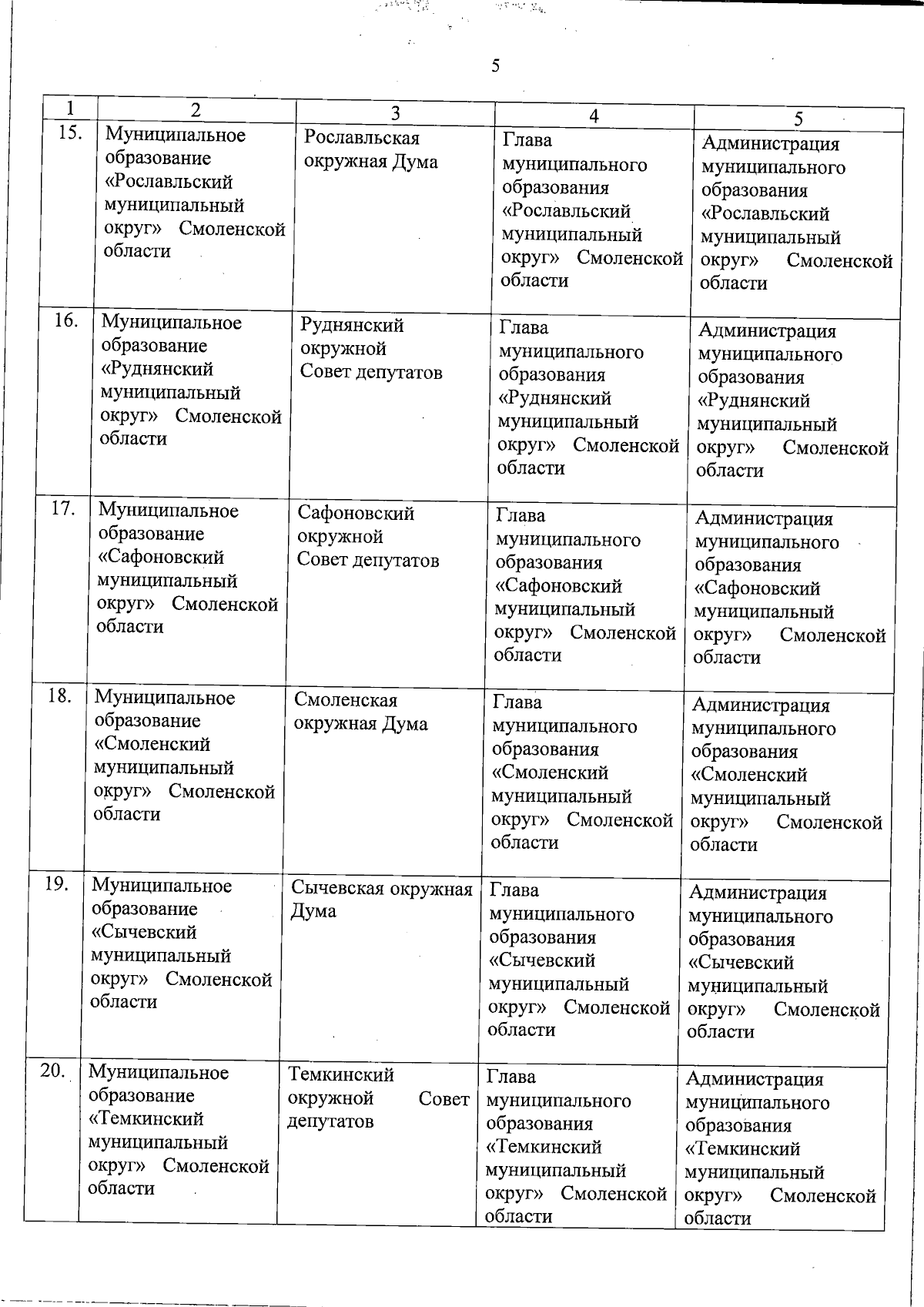 5

| 1 | 2 | 3 | 4 | 5 |
|---|---|---|---|---|
| 15. | Муниципальное образование «Рославльский муниципальный округ» Смоленской области | Рославльская окружная Дума | Глава муниципального образования «Рославльский муниципальный округ» Смоленской области | Администрация муниципального образования «Рославльский муниципальный округ» Смоленской области |
| 16. | Муниципальное образование «Руднянский муниципальный округ» Смоленской области | Руднянский окружной Совет депутатов | Глава муниципального образования «Руднянский муниципальный округ» Смоленской области | Администрация муниципального образования «Руднянский муниципальный округ» Смоленской области |
| 17. | Муниципальное образование «Сафоновский муниципальный округ» Смоленской области | Сафоновский окружной Совет депутатов | Глава муниципального образования «Сафоновский муниципальный округ» Смоленской области | Администрация муниципального образования «Сафоновский муниципальный округ» Смоленской области |
| 18. | Муниципальное образование «Смоленский муниципальный округ» Смоленской области | Смоленская окружная Дума | Глава муниципального образования «Смоленский муниципальный округ» Смоленской области | Администрация муниципального образования «Смоленский муниципальный округ» Смоленской области |
| 19. | Муниципальное образование «Сычевский муниципальный округ» Смоленской области | Сычевская окружная Дума | Глава муниципального образования «Сычевский муниципальный округ» Смоленской области | Администрация муниципального образования «Сычевский муниципальный округ» Смоленской области |
| 20. | Муниципальное образование «Темкинский муниципальный округ» Смоленской области | Темкинский окружной Совет депутатов | Глава муниципального образования «Темкинский муниципальный округ» Смоленской области | Администрация муниципального образования «Темкинский муниципальный округ» Смоленской области |